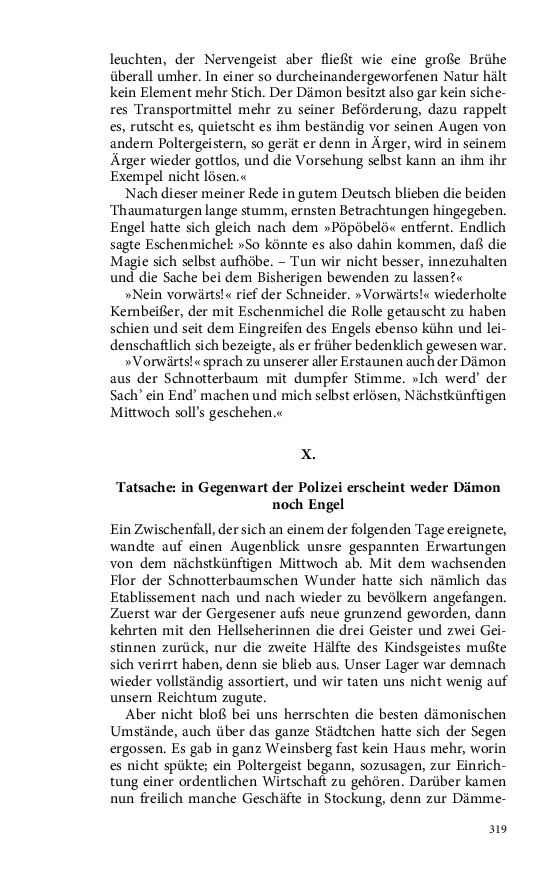 leuchten, der Nervengeist aber fließt wie eine große Brühe überall umher. In einer so durcheinandergeworfenen Natur hält kein Element mehr Stich. Der Dämon besitzt also gar kein sicheres Transportmittel mehr zu seiner Beförderung, dazu rappelt es, rutscht es, quietscht es ihm beständig vor seinen Augen von andern Poltergeistern, so gerät er denn in Ärger, wird in seinem Ärger wieder gottlos, und die Vorsehung selbst kann an ihm ihr Exempel nicht lösen.«

Nach dieser meiner Rede in gutem Deutsch blieben die beiden Thaumaturgen lange stumm, ernsten Betrachtungen hingegeben. Engel hatte sich gleich nach dem »Pöpöbelö« entfernt. Endlich sagte Eschenmichel: »So könnte es also dahin kommen, daß die Magie sich selbst aufhöbe. – Tun wir nicht besser, innezuhalten und die Sache bei dem Bisherigen bewenden zu lassen?«

»Nein vorwärts!« rief der Schneider. »Vorwärts!« wiederholte Kernbeißer, der mit Eschenmichel die Rolle getauscht zu haben schien und seit dem Eingreifen des Engels ebenso kühn und leidenschaftlich sich bezeigte, als er früher bedenklich gewesen war.

»Vorwärts!« sprach zu unserer aller Erstaunen auch der Dämon aus der Schnotterbaum mit dumpfer Stimme. »Ich werd' der Sach' ein End' machen und mich selbst erlösen, Nächstkünftigen Mittwoch soll's geschehen.«

X.

Tatsache: in Gegenwart der Polizei erscheint weder Dämon noch Engel

Ein Zwischenfall, der sich an einem der folgenden Tage ereignete, wandte auf einen Augenblick unsre gespannten Erwartungen von dem nächstkünftigen Mittwoch ab. Mit dem wachsenden Flor der Schnotterbaumschen Wunder hatte sich nämlich das Etablissement nach und nach wieder zu bevölkern angefangen. Zuerst war der Gergesener aufs neue grunzend geworden, dann kehrten mit den Hellseherinnen die drei Geister und zwei Geistinnen zurück, nur die zweite Hälfte des Kindsgeistes mußte sich verirrt haben, denn sie blieb aus. Unser Lager war demnach wieder vollständig assortiert, und wir taten uns nicht wenig auf unsern Reichtum zugute.

Aber nicht bloß bei uns herrschten die besten dämonischen Umstände, auch über das ganze Städtchen hatte sich der Segen ergossen. Es gab in ganz Weinsberg fast kein Haus mehr, worin es nicht spükte; ein Poltergeist begann, sozusagen, zur Einrichtung einer ordentlichen Wirtschaft zu gehören. Darüber kamen nun freilich manche Geschäfte in Stockung, denn zur Dämme-

319